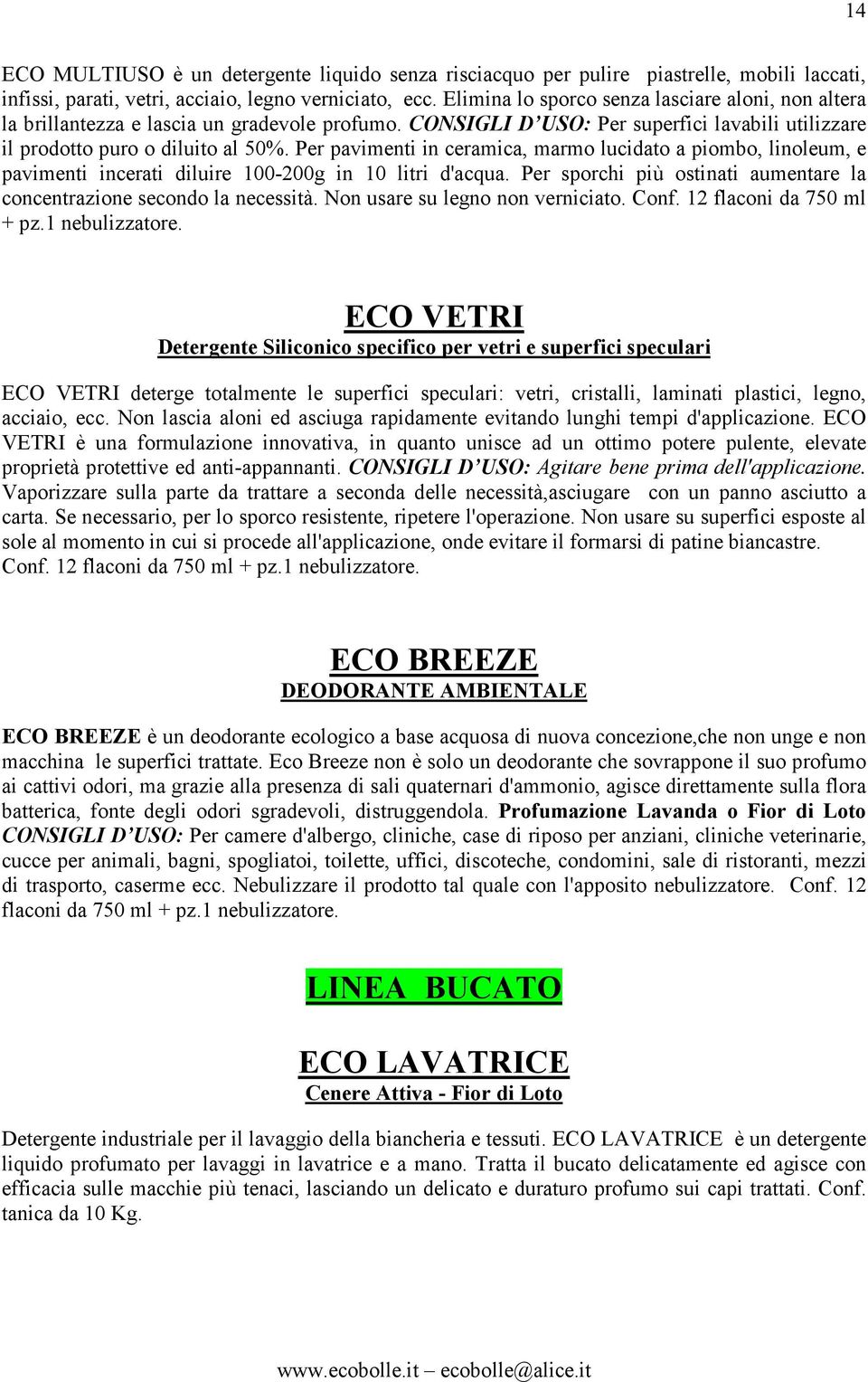 14

ECO MULTIUSO è un detergente liquido senza risciacquo per pulire piastrelle, mobili laccati, infissi, parati, vetri, acciaio, legno verniciato, ecc. Elimina lo sporco senza lasciare aloni, non altera la brillantezza e lascia un gradevole profumo. CONSIGLI D'USO: Per superfici lavabili utilizzare il prodotto puro o diluito al 50%. Per pavimenti in ceramica, marmo lucidato a piombo, linoleum, e pavimenti incerati diluire 100-200g in 10 litri d'acqua. Per sporchi più ostinati aumentare la concentrazione secondo la necessità. Non usare su legno non verniciato. Conf. 12 flaconi da 750 ml + pz.1 nebulizzatore.

ECO VETRI
Detergente Siliconico specifico per vetri e superfici speculari

ECO VETRI deterge totalmente le superfici speculari: vetri, cristalli, laminati plastici, legno, acciaio, ecc. Non lascia aloni ed asciuga rapidamente evitando lunghi tempi d'applicazione. ECO VETRI è una formulazione innovativa, in quanto unisce ad un ottimo potere pulente, elevate proprietà protettive ed anti-appannanti. CONSIGLI D'USO: Agitare bene prima dell'applicazione. Vaporizzare sulla parte da trattare a seconda delle necessità,asciugare con un panno asciutto a carta. Se necessario, per lo sporco resistente, ripetere l'operazione. Non usare su superfici esposte al sole al momento in cui si procede all'applicazione, onde evitare il formarsi di patine biancastre. Conf. 12 flaconi da 750 ml + pz.1 nebulizzatore.

ECO BREEZE
DEODORANTE AMBIENTALE

ECO BREEZE è un deodorante ecologico a base acquosa di nuova concezione,che non unge e non macchina le superfici trattate. Eco Breeze non è solo un deodorante che sovrappone il suo profumo ai cattivi odori, ma grazie alla presenza di sali quaternari d'ammonio, agisce direttamente sulla flora batterica, fonte degli odori sgradevoli, distruggendola. Profumazione Lavanda o Fior di Loto CONSIGLI D'USO: Per camere d'albergo, cliniche, case di riposo per anziani, cliniche veterinarie, cucce per animali, bagni, spogliatoi, toilette, uffici, discoteche, condomini, sale di ristoranti, mezzi di trasporto, caserme ecc. Nebulizzare il prodotto tal quale con l'apposito nebulizzatore. Conf. 12 flaconi da 750 ml + pz.1 nebulizzatore.

LINEA BUCATO

ECO LAVATRICE
Cenere Attiva - Fior di Loto

Detergente industriale per il lavaggio della biancheria e tessuti. ECO LAVATRICE è un detergente liquido profumato per lavaggi in lavatrice e a mano. Tratta il bucato delicatamente ed agisce con efficacia sulle macchie più tenaci, lasciando un delicato e duraturo profumo sui capi trattati. Conf. tanica da 10 Kg.

www.ecobolle.it – ecobolle@alice.it